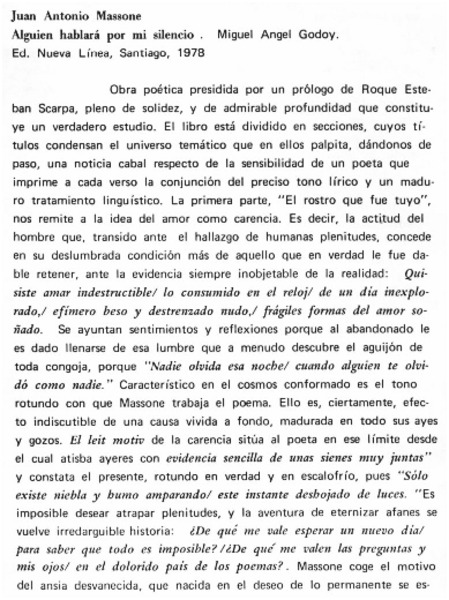 Juan Antonio Massone
Alguien hablará por mi silencio . Miguel Angel Godoy.
Ed. Nueva Línea, Santiago, 1978

Obra poética presidida por un prólogo de Roque Esteban Scarpa, pleno de solidez, y de admirable profundidad que constituye un verdadero estudio. El libro está dividido en secciones, cuyos títulos condensan el universo temático que en ellos palpita, dándonos de paso, una noticia cabal respecto de la sensibilidad de un poeta que imprime a cada verso la conjunción del preciso tono lírico y un maduro tratamiento linguístico. La primera parte, "El rostro que fue tuyo", nos remite a la idea del amor como carencia. Es decir, la actitud del hombre que, transido ante el hallazgo de humanas plenitudes, concede en su deslumbrada condición más de aquello que en verdad le fue dable retener, ante la evidencia siempre inobjetable de la realidad: Quisiste amar indestructible/ lo consumido en el reloj/ de un día inexplorado,/ efímero beso y destrenzado nudo,/ frágiles formas del amor soñado. Se ayuntan sentimientos y reflexiones porque al abandonado le es dado llenarse de esa lumbre que a menudo descubre el aguijón de toda congoja, porque "Nadie olvida esa noche/ cuando alguien te olvidó como nadie." Característico en el cosmos conformado es el tono rotundo con que Massone trabaja el poema. Ello es, ciertamente, efecto indiscutible de una causa vivida a fondo, madurada en todo sus ayes y gozos. El leit motiv de la carencia sitúa al poeta en ese límite desde el cual atisba ayeres con evidencia sencilla de unas sienes muy juntas" y constata el presente, rotundo en verdad y en escalofrío, pues "Sólo existe niebla y humo amparando/ este instante deshojado de luces. "Es imposible desear atrapar plenitudes, y la aventura de eternizar afanes se vuelve irredarguible historia: ¿De qué me vale esperar un nuevo día/ para saber que todo es imposible? /¿De qué me valen las preguntas y mis ojos/ en el dolorido país de los poemas?. Massone coge el motivo del ansia desvanecida, que nacida en el deseo de lo permanente se es-